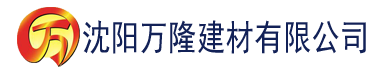 万 沈阳万隆建材有限公司